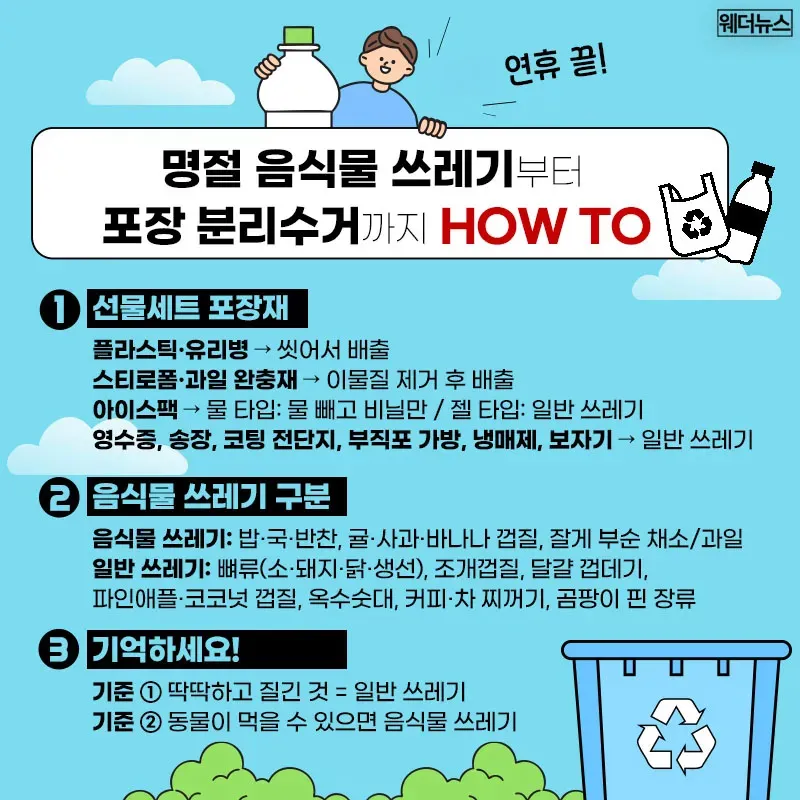 웨더뉴스

연휴 끝!

명절 음식물 쓰레기부터
포장 분리수거까지 HOW TO

1 선물세트 포장재

플라스틱·유리병 → 씻어서 배출
스티로폼·과일 완충재 → 이물질 제거 후 배출
아이스팩 → 물 타입: 물 빼고 비닐만 / 젤 타입: 일반 쓰레기
영수증, 송장, 코팅 전단지, 부직포 가방, 냉매제, 보자기 → 일반 쓰레기

2 음식물 쓰레기 구분

음식물 쓰레기: 밥·국·반찬, 귤·사과·바나나 껍질, 잘게 부순 채소/과일
일반 쓰레기: 뼈류(소·돼지·닭·생선), 조개껍질, 달걀 껍데기,
파인애플·코코넛 껍질, 옥수숫대, 커피·차 찌꺼기, 곰팡이 핀 장류

3 기억하세요!

기준 ① 딱딱하고 질긴 것 = 일반 쓰레기
기준 ② 동물이 먹을 수 있으면 음식물 쓰레기